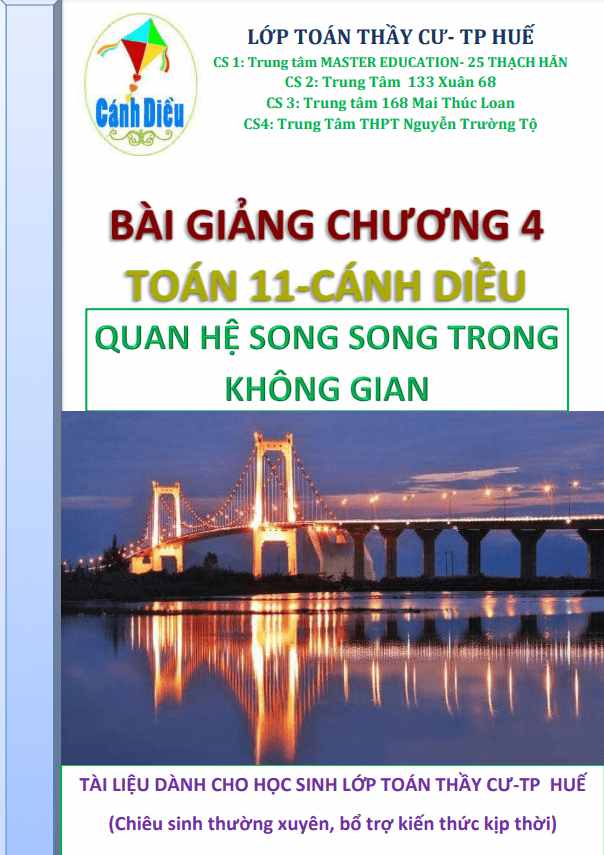 Cánh Diều

LỚP TOÁN THẦY CƯ- TP HUẾ
CS 1: Trung tâm MASTER EDUCATION- 25 THẠCH HÃN
CS 2: Trung Tâm 133 Xuân 68
CS 3: Trung tâm 168 Mai Thúc Loan
CS4: Trung Tâm THPT Nguyễn Trường Tộ

BÀI GIẢNG CHƯƠNG 4
TOÁN 11-CÁNH DIỀU

QUAN HỆ SONG SONG TRONG KHÔNG GIAN

TÀI LIỆU DÀNH CHO HỌC SINH LỚP TOÁN THẦY CƯ-TP HUẾ
(Chiêu sinh thường xuyên, bổ trợ kiến thức kịp thời)